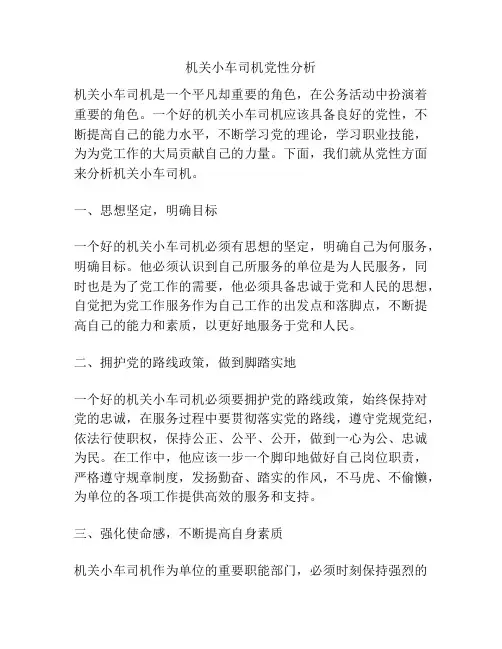 机关小车司机党性分析

机关小车司机是一个平凡却重要的角色，在公务活动中扮演着重要的角色。一个好的机关小车司机应该具备良好的党性，不断提高自己的能力水平，不断学习党的理论，学习职业技能，为为党工作的大局贡献自己的力量。下面，我们就从党性方面来分析机关小车司机。

一、思想坚定，明确目标

一个好的机关小车司机必须有思想的坚定，明确自己为何服务，明确目标。他必须认识到自己所服务的单位是为人民服务，同时也是为了党工作的需要，他必须具备忠诚于党和人民的思想，自觉把为党工作服务作为自己工作的出发点和落脚点，不断提高自己的能力和素质，以更好地服务于党和人民。

二、拥护党的路线政策，做到脚踏实地

一个好的机关小车司机必须要拥护党的路线政策，始终保持对党的忠诚，在服务过程中要贯彻落实党的路线，遵守党规党纪，依法行使职权，保持公正、公平、公开，做到一心为公、忠诚为民。在工作中，他应该一步一个脚印地做好自己岗位职责，严格遵守规章制度，发扬勤奋、踏实的作风，不马虎、不偷懒，为单位的各项工作提供高效的服务和支持。

三、强化使命感，不断提高自身素质

机关小车司机作为单位的重要职能部门，必须时刻保持强烈的